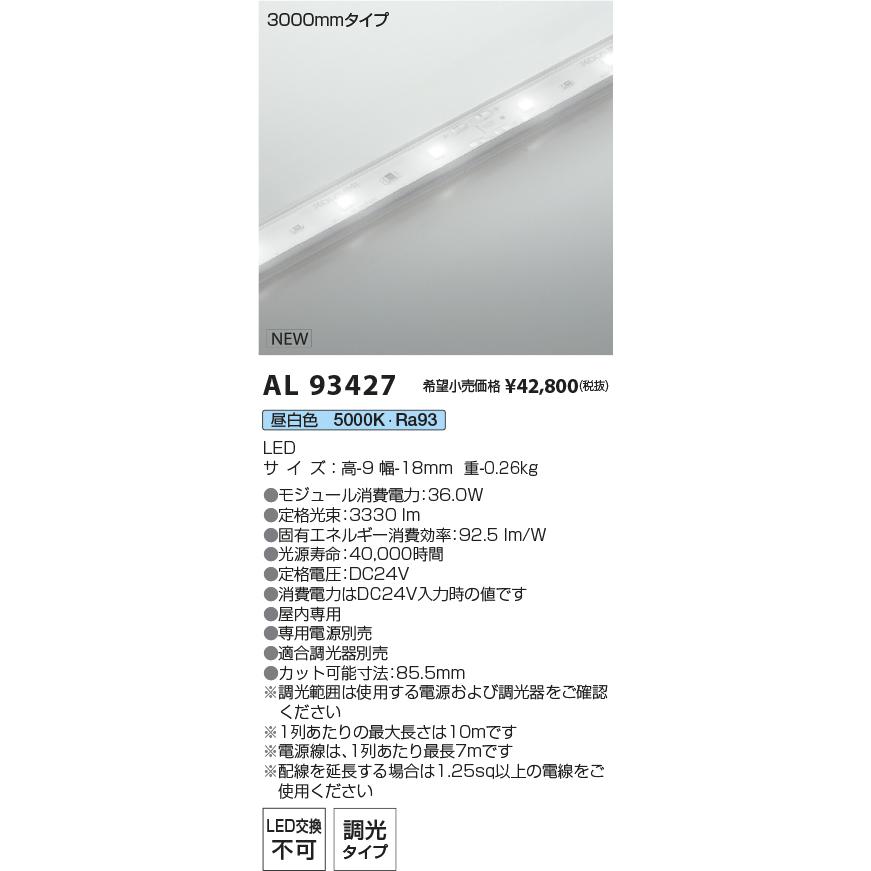 3000mmタイプ

NEW

AL 93427 希望小売価格 ¥42,800(税抜)

昼白色 5000K・Ra93

LED
サイズ：高-9 幅-18mm 重-0.26kg

●モジュール消費電力:36.0W
●定格光束:3330 lm
●固有エネルギー消費効率:92.5 lm/W
●光源寿命:40,000時間
●定格電圧:DC24V
●消費電力はDC24V入力時の値です
●屋内専用
●専用電源別売
●適合調光器別売
●カット可能寸法:85.5mm
※調光範囲は使用する電源および調光器をご確認ください
※1列あたりの最大長さは10mです
※電源線は、1列あたり最長7mです
※配線を延長する場合は1.25sq以上の電線をご使用ください

LED交換 不可

調光 タイプ